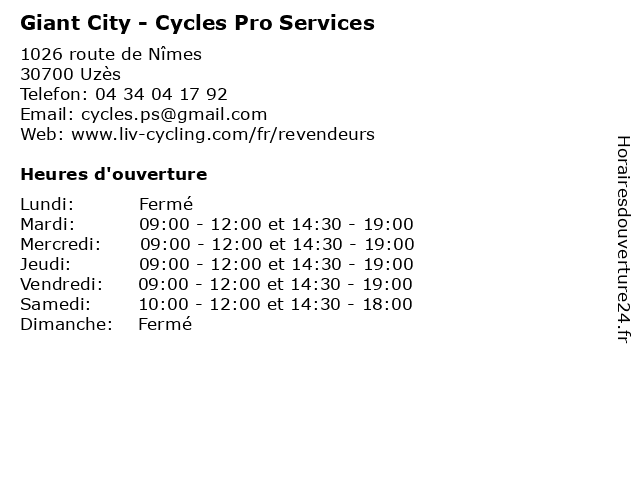 Giant City - Cycles Pro Services

1026 route de Nîmes
30700 Uzès
Telefon: 04 34 04 17 92
Email: cycles.ps@gmail.com
Web: www.liv-cycling.com/fr/revendeurs

Heures d'ouverture

| | |
|---|---|
| Lundi: | Fermé |
| Mardi: | 09:00 - 12:00 et 14:30 - 19:00 |
| Mercredi: | 09:00 - 12:00 et 14:30 - 19:00 |
| Jeudi: | 09:00 - 12:00 et 14:30 - 19:00 |
| Vendredi: | 09:00 - 12:00 et 14:30 - 19:00 |
| Samedi: | 10:00 - 12:00 et 14:30 - 18:00 |
| Dimanche: | Fermé |

Horairesdouverture24.fr